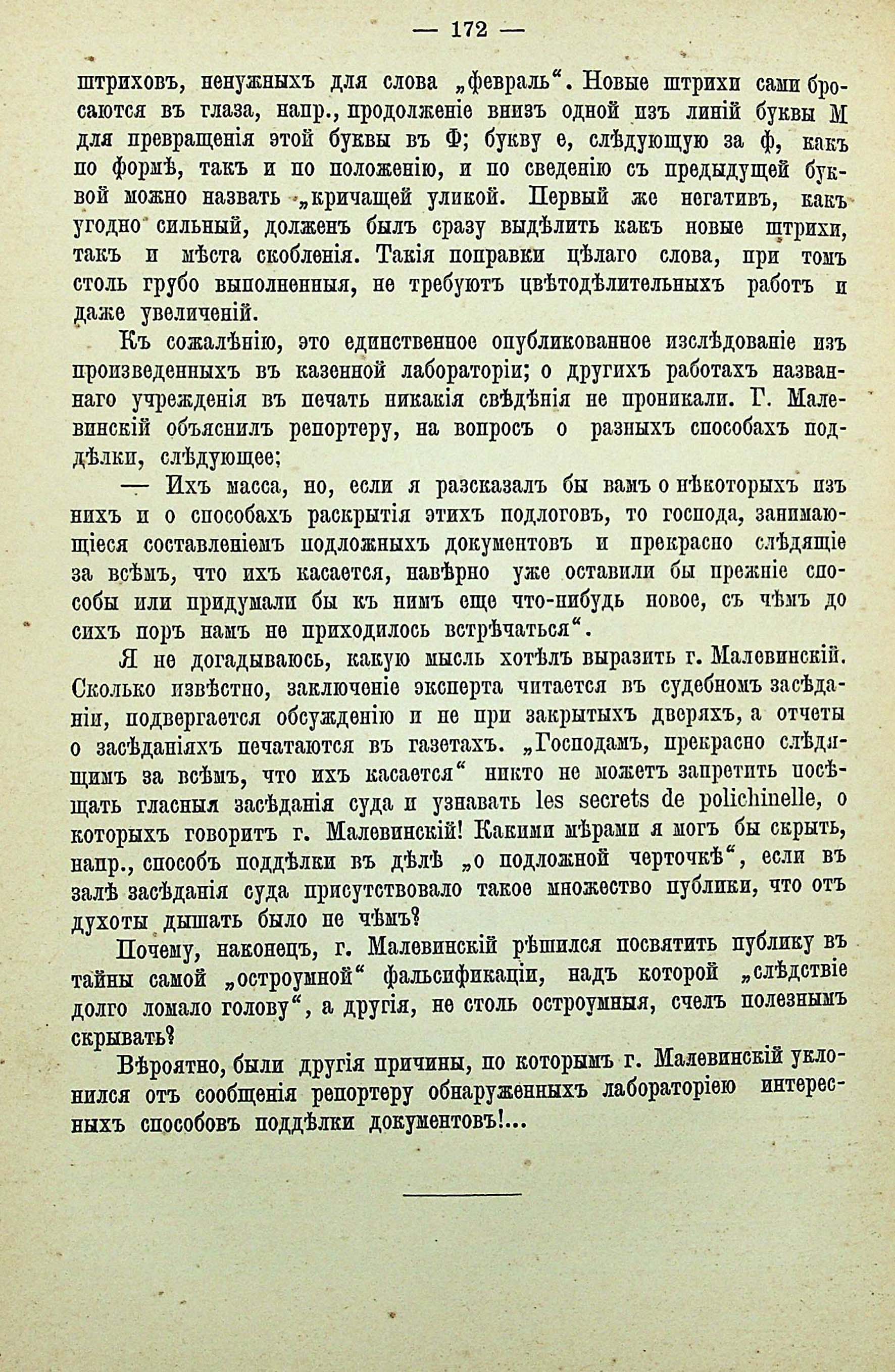 — 172 —

штриховъ, ненужныхъ для слова „февраль“. Новые штрихи сами бросаются въ глаза, напр., продолженіе внизъ одной изъ линій буквы М для превращенія этой буквы въ Ф; букву е, слѣдующую за ф, какъ по формѣ, такъ и по положенію, и по сведенію съ предыдущей буквой можно назвать „кричащей уликой. Первый же негативъ, какъ угодно сильный, долженъ былъ сразу выдѣлить какъ новые штрихи, такъ и мѣста скобленія. Такія поправки цѣлаго слова, при томъ столь грубо выполненныя, не требуютъ цвѣтодѣлительныхъ работъ и даже увеличеній.

Къ сожалѣнію, это единственное опубликованное изслѣдованіе изъ произведенныхъ въ казенной лабораторіи; о другихъ работахъ названнаго учрежденія въ печать никакія свѣдѣнія не проникали. Г. Малевинскій объяснилъ репортеру, на вопросъ о разныхъ способахъ поддѣлки, слѣдующее;

— Ихъ масса, но, если я разсказалъ бы вамъ о нѣкоторыхъ изъ нихъ и о способахъ раскрытія этихъ подлоговъ, то господа, занимающіеся составленіемъ подложныхъ документовъ и прекрасно слѣдящіе за всѣмъ, что ихъ касается, навѣрно уже оставили бы прежніе способы или придумали бы къ нимъ еще что-нибудь новое, съ чѣмъ до сихъ поръ намъ не приходилось встрѣчаться“.

Я не догадываюсь, какую мысль хотѣлъ выразить г. Малевинскій. Сколько извѣстно, заключеніе эксперта читается въ судебномъ засѣданіи, подвергается обсужденію и не при закрытыхъ дверяхъ, а отчеты о засѣданіяхъ печатаются въ газетахъ. „Господамъ, прекрасно слѣдящимъ за всѣмъ, что ихъ касается“ никто не можетъ запретить посѣщать гласныя засѣданія суда и узнавать les secrets de polichinelle, о которыхъ говоритъ г. Малевинскій! Какими мѣрами я могъ бы скрыть, напр., способъ поддѣлки въ дѣлѣ „о подложной черточкѣ“, если въ залѣ засѣданія суда присутствовало такое множество публики, что отъ духоты дышать было не чѣмъ?

Почему, наконецъ, г. Малевинскій рѣшился посвятить публику въ тайны самой „остроумной“ фальсификаціи, надъ которой „слѣдствіе долго ломало голову“, а другія, не столь остроумныя, счелъ полезнымъ скрывать?

Вѣроятно, были другія причины, по которымъ г. Малевинскій уклонился отъ сообщенія репортеру обнаруженныхъ лабораторіею интересныхъ способовъ поддѣлки документовъ!...